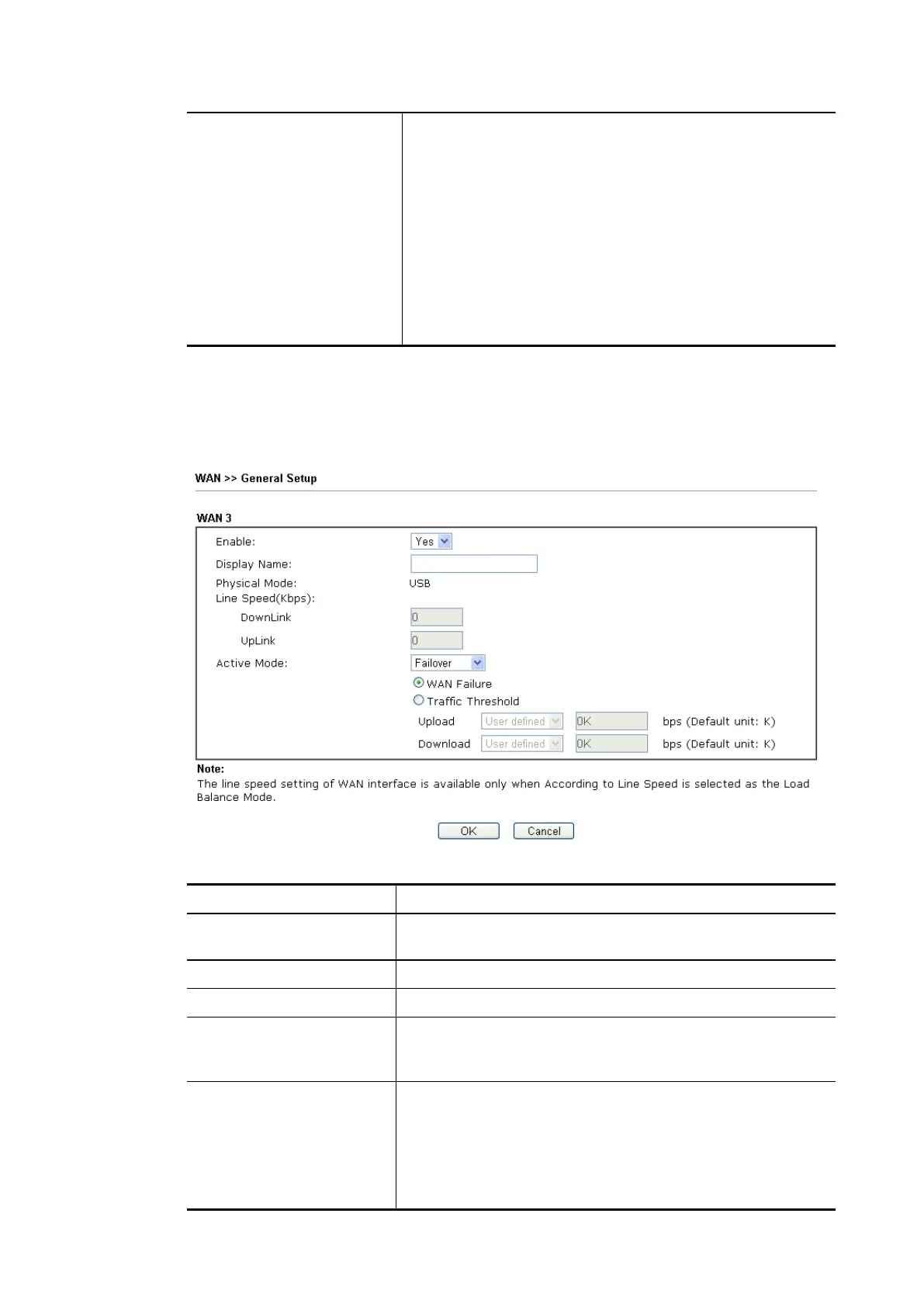 WAN >> General Setup

WAN 3

Enable: Yes

Display Name:

Physical Mode: USB

Line Speed(Kbps):

DownLink 0

UpLink 0

Active Mode: Failover

WAN Failure

Traffic Threshold

Upload User defined 0K bps (Default unit: K)

Download User defined 0K bps (Default unit: K)

Note:
The line speed setting of WAN interface is available only when According to Line Speed is selected as the Load Balance Mode.

OK Cancel